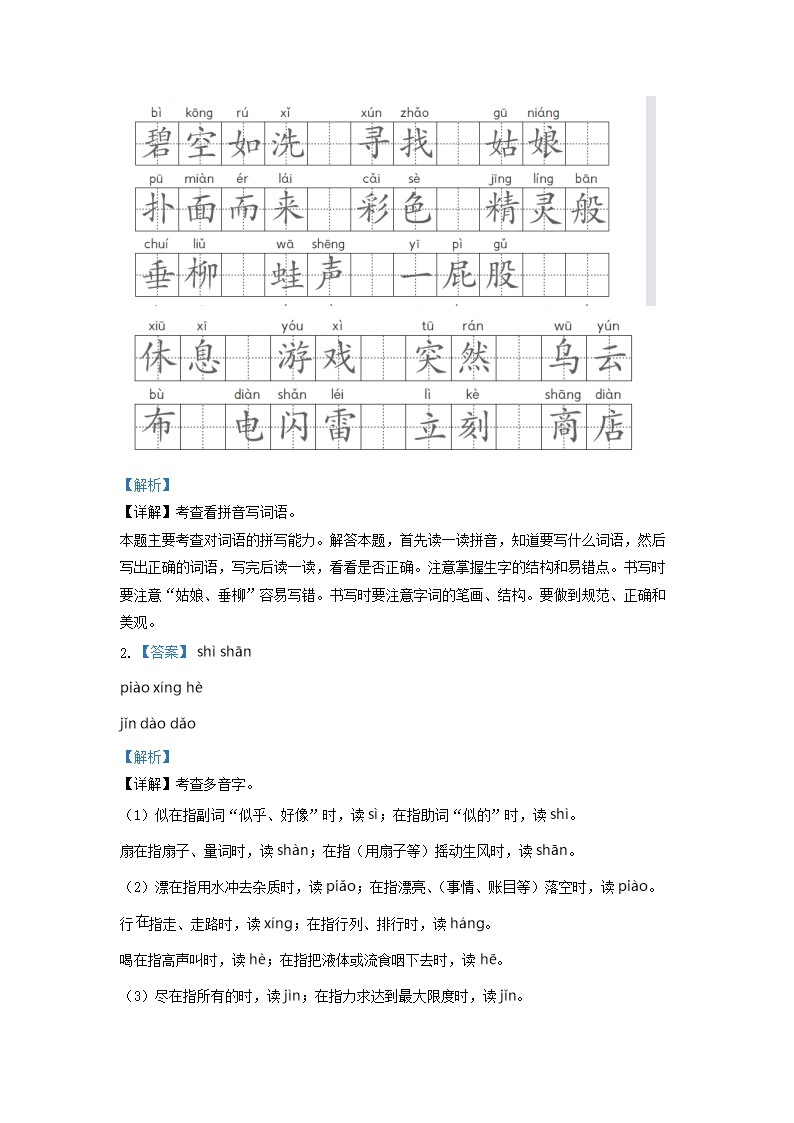 bì kōng rú xǐ xún zhǎo gū niáng
碧空如洗 寻找 姑娘
pū miàn ér lái cǎi sè jīng líng bān
扑面而来 彩色 精灵般
chuí liǔ wā shēng yī pì gǔ
垂柳 蛙声 一屁股
xiū xī yóu xì tū rán wū yún
休息 游戏 突然 乌云
bù diàn shǎn léi lì kè shāng diàn
布 电闪雷 立刻 商店

【解析】
【详解】考查看拼音写词语。
本题主要考查对词语的拼写能力。解答本题，首先读一读拼音，知道要写什么词语，然后写出正确的词语，写完后读一读，看看是否正确。注意掌握生字的结构和易错点。书写时要注意“姑娘、垂柳”容易写错。书写时要注意字词的笔画、结构。要做到规范、正确和美观。

2.【答案】 shì shān

piào xíng hè

jǐn dào dǎo

【解析】
【详解】考查多音字。
（1）似在指副词“似乎、好像”时，读 sì；在指助词“似的”时，读 shì。

扇在指扇子、量词时，读 shàn；在指（用扇子等）摇动生风时，读 shān。

（2）漂在指用水冲去杂质时，读 piǎo；在指漂亮、(事情、账目等）落空时，读 piào。

行在指走、走路时，读 xíng；在指行列、排行时，读 háng。

喝在指高声叫时，读 hè；在指把液体或流食咽下去时，读 hē。

（3）尽在指所有的时，读 jìn；在指力求达到最大限度时，读 jǐn。